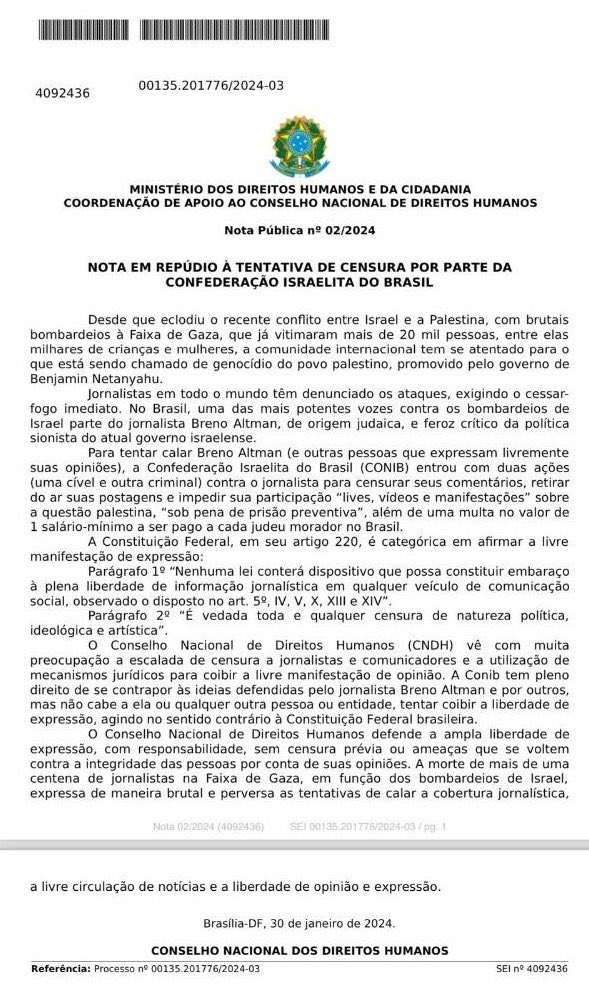 4092436

00135.201776/2024-03

MINISTÉRIO DOS DIREITOS HUMANOS E DA CIDADANIA
COORDENAÇÃO DE APOIO AO CONSELHO NACIONAL DE DIREITOS HUMANOS

Nota Pública nº 02/2024

NOTA EM REPÚDIO À TENTATIVA DE CENSURA POR PARTE DA CONFEDERAÇÃO ISRAELITA DO BRASIL

Desde que eclodiu o recente conflito entre Israel e a Palestina, com brutais bombardeios à Faixa de Gaza, que já vitimaram mais de 20 mil pessoas, entre elas milhares de crianças e mulheres, a comunidade internacional tem se atentado para o que está sendo chamado de genocídio do povo palestino, promovido pelo governo de Benjamin Netanyahu.

Jornalistas em todo o mundo têm denunciado os ataques, exigindo o cessar-fogo imediato. No Brasil, uma das mais potentes vozes contra os bombardeios de Israel parte do jornalista Breno Altman, de origem judaica, e feroz crítico da política sionista do atual governo israelense.

Para tentar calar Breno Altman (e outras pessoas que expressam livremente suas opiniões), a Confederação Israelita do Brasil (CONIB) entrou com duas ações (uma cível e outra criminal) contra o jornalista para censurar seus comentários, retirar do ar suas postagens e impedir sua participação "lives, vídeos e manifestações" sobre a questão palestina, "sob pena de prisão preventiva", além de uma multa no valor de 1 salário-mínimo a ser pago a cada judeu morador no Brasil.

A Constituição Federal, em seu artigo 220, é categórica em afirmar a livre manifestação de expressão:

Parágrafo 1º "Nenhuma lei conterá dispositivo que possa constituir embaraço à plena liberdade de informação jornalística em qualquer veículo de comunicação social, observado o disposto no art. 5º, IV, V, X, XIII e XIV".

Parágrafo 2º "É vedada toda e qualquer censura de natureza política, ideológica e artística".

O Conselho Nacional de Direitos Humanos (CNDH) vê com muita preocupação a escalada de censura a jornalistas e comunicadores e a utilização de mecanismos jurídicos para coibir a livre manifestação de opinião. A Conib tem pleno direito de se contrapor às ideias defendidas pelo jornalista Breno Altman e por outros, mas não cabe a ela ou qualquer outra pessoa ou entidade, tentar coibir a liberdade de expressão, agindo no sentido contrário à Constituição Federal brasileira.

O Conselho Nacional de Direitos Humanos defende a ampla liberdade de expressão, com responsabilidade, sem censura prévia ou ameaças que se voltem contra a integridade das pessoas por conta de suas opiniões. A morte de mais de uma centena de jornalistas na Faixa de Gaza, em função dos bombardeios de Israel, expressa de maneira brutal e perversa as tentativas de calar a cobertura jornalística,

Nota 02/2024 (4092436) SEI 00135.201776/2024-03 / pg. 1

a livre circulação de notícias e a liberdade de opinião e expressão.

Brasília-DF, 30 de janeiro de 2024.

CONSELHO NACIONAL DOS DIREITOS HUMANOS

Referência: Processo nº 00135.201776/2024-03 SEI nº 4092436